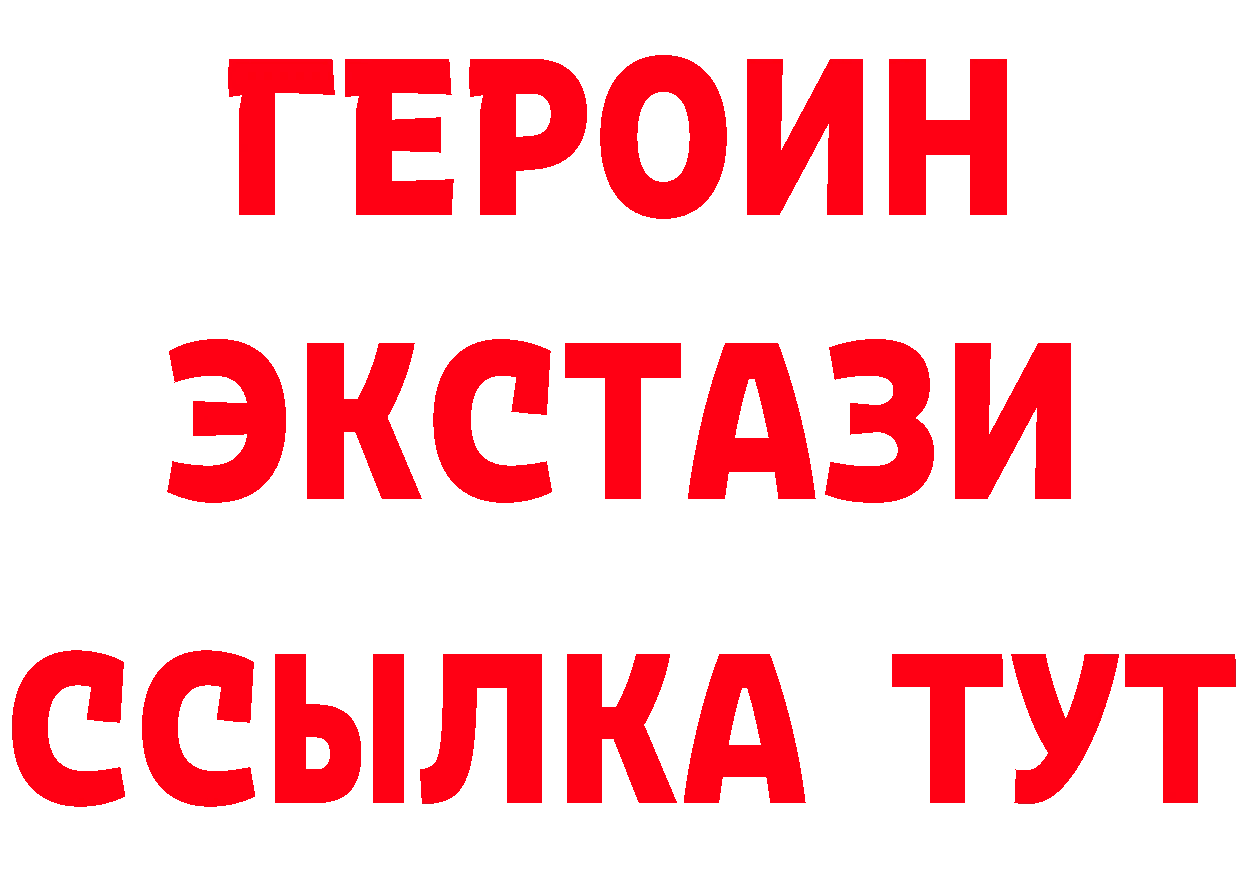 ГЕРОИН
ЭКСТАЗИ
ССЫЛКА ТУТ